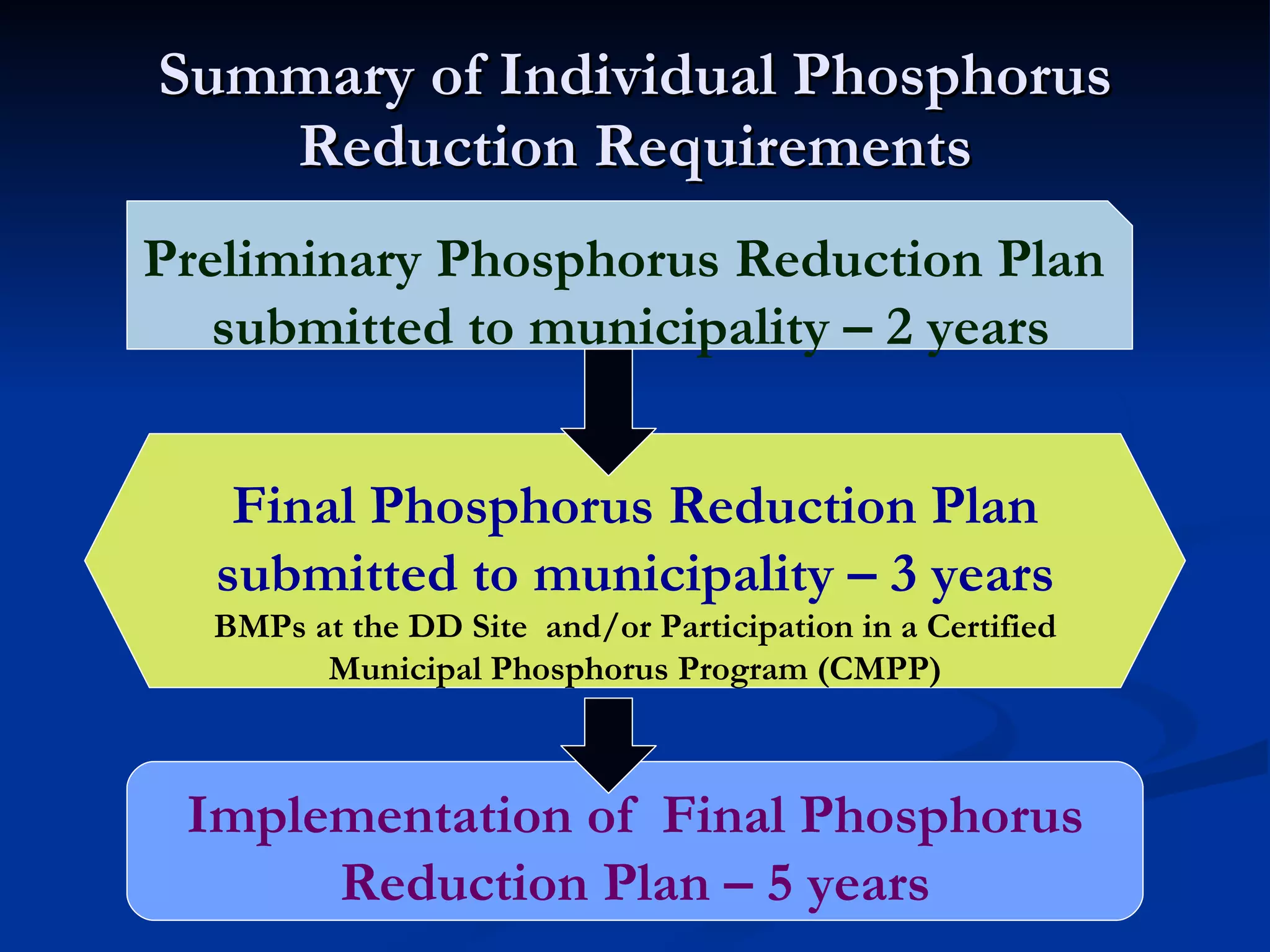 Summary of Individual Phosphorus Reduction Requirements

Preliminary Phosphorus Reduction Plan submitted to municipality – 2 years

Final Phosphorus Reduction Plan submitted to municipality – 3 years

BMPs at the DD Site and/or Participation in a Certified Municipal Phosphorus Program (CMPP)

Implementation of Final Phosphorus Reduction Plan – 5 years